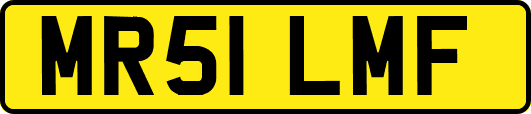 MR51 LMF